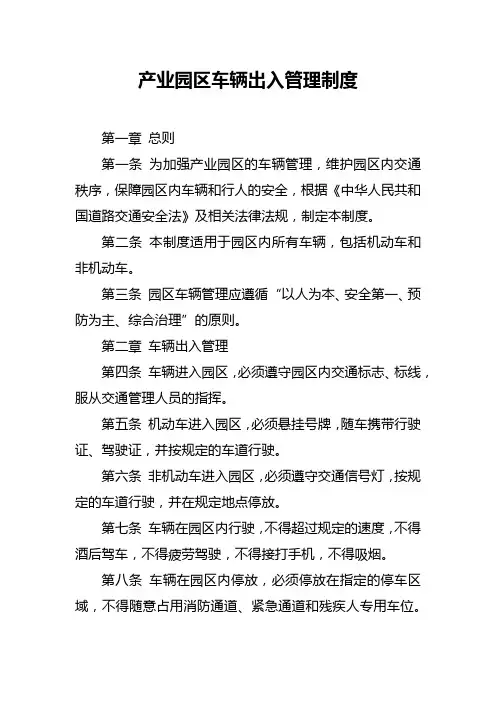 产业园区车辆出入管理制度

第一章 总则

第一条 为加强产业园区的车辆管理，维护园区内交通秩序，保障园区内车辆和行人的安全，根据《中华人民共和国道路交通安全法》及相关法律法规，制定本制度。

第二条 本制度适用于园区内所有车辆，包括机动车和非机动车。

第三条 园区车辆管理应遵循“以人为本、安全第一、预防为主、综合治理”的原则。

第二章 车辆出入管理

第四条 车辆进入园区，必须遵守园区内交通标志、标线，服从交通管理人员的指挥。

第五条 机动车进入园区，必须悬挂号牌，随车携带行驶证、驾驶证，并按规定的车道行驶。

第六条 非机动车进入园区，必须遵守交通信号灯，按规定的车道行驶，并在规定地点停放。

第七条 车辆在园区内行驶，不得超过规定的速度，不得酒后驾车，不得疲劳驾驶，不得接打手机，不得吸烟。

第八条 车辆在园区内停放，必须停放在指定的停车区域，不得随意占用消防通道、紧急通道和残疾人专用车位。